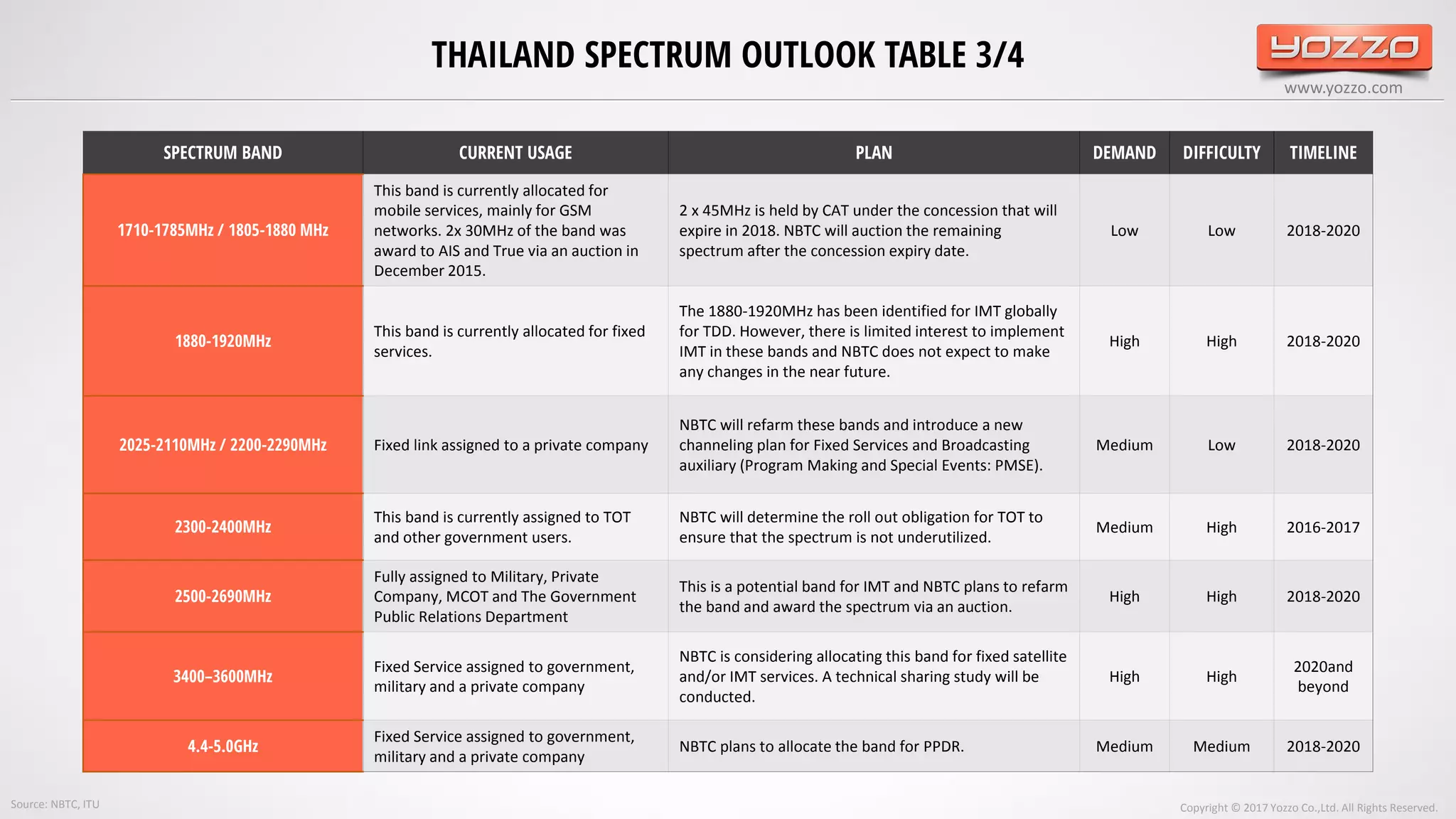 THAILAND SPECTRUM OUTLOOK TABLE 3/4

YOZZO
www.yozzo.com

| SPECTRUM BAND | CURRENT USAGE | PLAN | DEMAND | DIFFICULTY | TIMELINE |
|---|---|---|---|---|---|
| 1710-1785MHz / 1805-1880 MHz | This band is currently allocated for mobile services, mainly for GSM networks. 2x 30MHz of the band was award to AIS and True via an auction in December 2015. | 2 x 45MHz is held by CAT under the concession that will expire in 2018. NBTC will auction the remaining spectrum after the concession expiry date. | Low | Low | 2018-2020 |
| 1880-1920MHz | This band is currently allocated for fixed services. | The 1880-1920MHz has been identified for IMT globally for TDD. However, there is limited interest to implement IMT in these bands and NBTC does not expect to make any changes in the near future. | High | High | 2018-2020 |
| 2025-2110MHz / 2200-2290MHz | Fixed link assigned to a private company | NBTC will refarm these bands and introduce a new channeling plan for Fixed Services and Broadcasting auxiliary (Program Making and Special Events: PMSE). | Medium | Low | 2018-2020 |
| 2300-2400MHz | This band is currently assigned to TOT and other government users. | NBTC will determine the roll out obligation for TOT to ensure that the spectrum is not underutilized. | Medium | High | 2016-2017 |
| 2500-2690MHz | Fully assigned to Military, Private Company, MCOT and The Government Public Relations Department | This is a potential band for IMT and NBTC plans to refarm the band and award the spectrum via an auction. | High | High | 2018-2020 |
| 3400–3600MHz | Fixed Service assigned to government, military and a private company | NBTC is considering allocating this band for fixed satellite and/or IMT services. A technical sharing study will be conducted. | High | High | 2020and beyond |
| 4.4-5.0GHz | Fixed Service assigned to government, military and a private company | NBTC plans to allocate the band for PPDR. | Medium | Medium | 2018-2020 |

Source: NBTC, ITU

Copyright © 2017 Yozzo Co.,Ltd. All Rights Reserved.